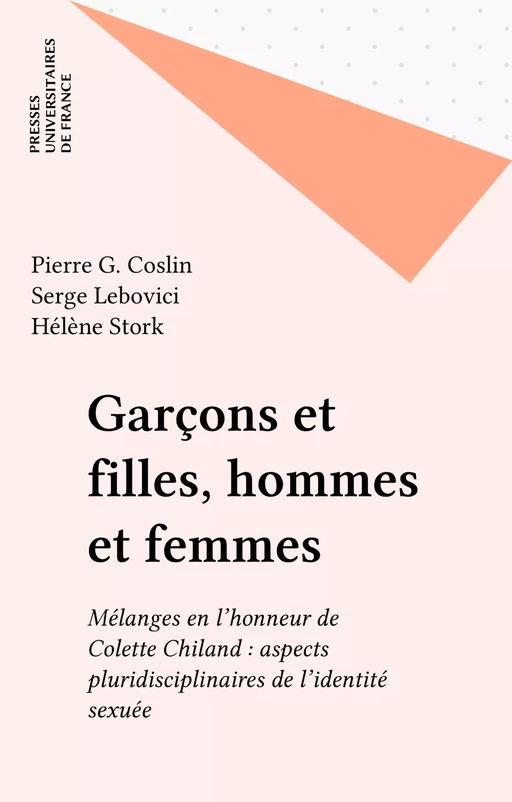 PRESSES
UNIVERSITAIRES
DE FRANCE

Pierre G. Coslin
Serge Lebovici
Hélène Stork

Garçons et filles, hommes et femmes

Mélanges en l'honneur de Colette Chiland : aspects pluridisciplinaires de l'identité sexuée